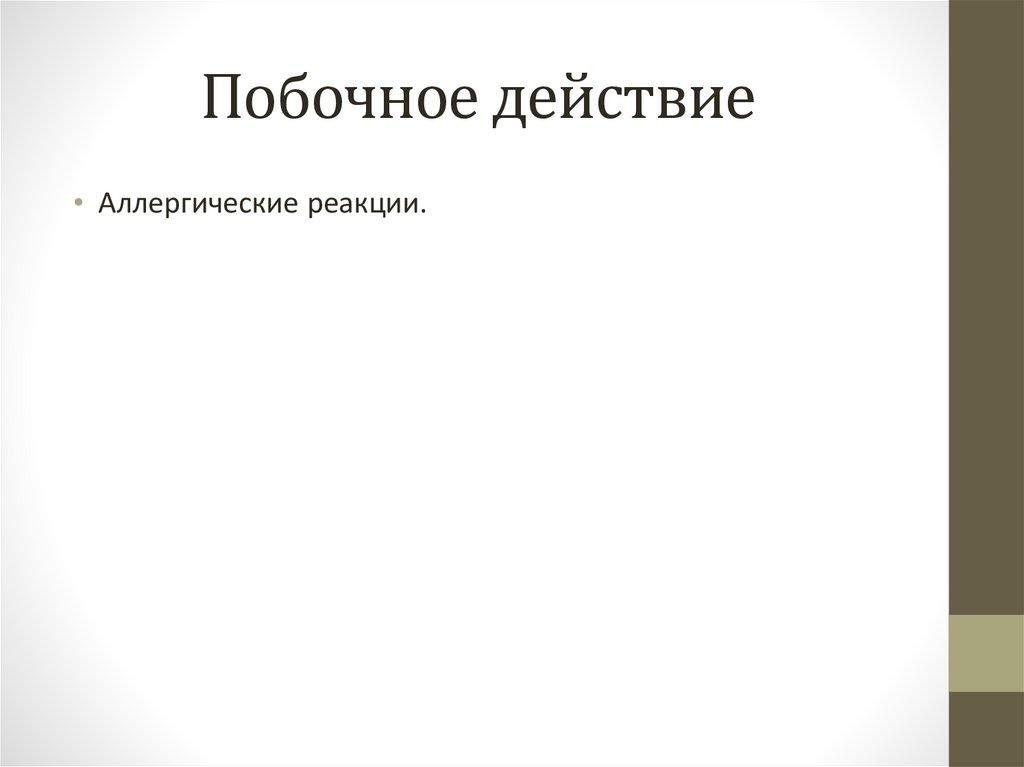 Побочное действие

• Аллергические реакции.